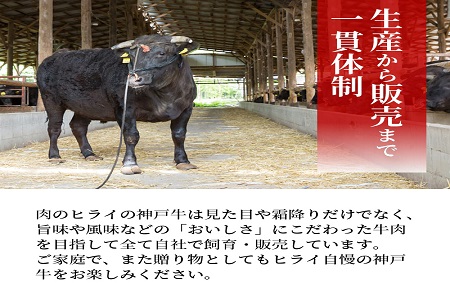 生産から販売まで
一貫体制

肉のヒライの神戸牛は見た目や霜降りだけでなく、旨味や風味などの「おいしさ」にこだわった牛肉を目指して全て自社で飼育・販売しています。
ご家庭で、また贈り物としてもヒライ自慢の神戸牛をお楽しみください。